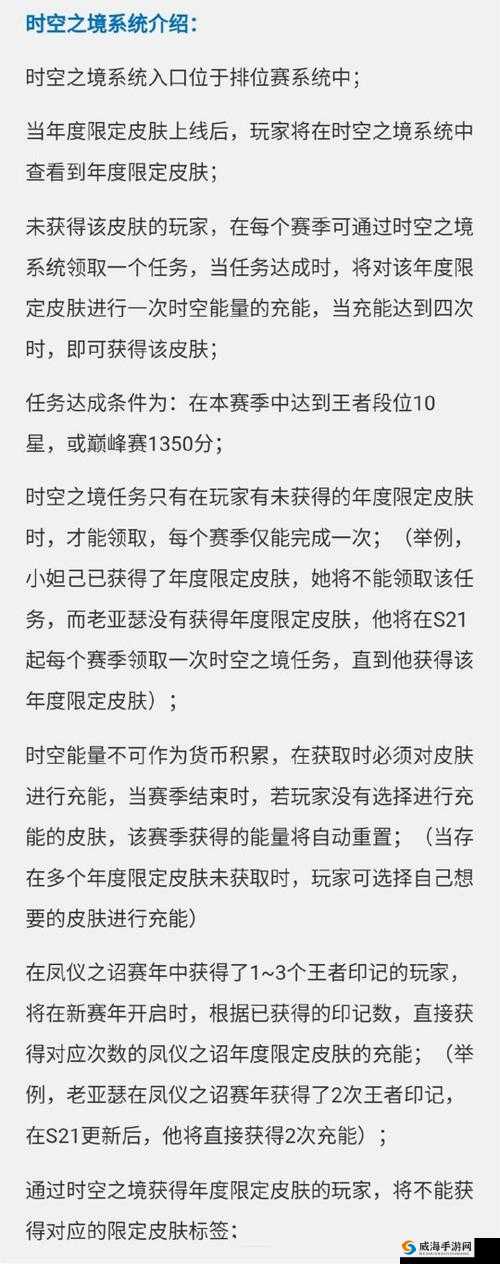 时空之境系统介绍：

时空之境系统入口位于排位赛系统中；

当年度限定皮肤上线后，玩家将在时空之境系统中查看到年度限定皮肤；

未获得该皮肤的玩家，在每个赛季可通过时空之境系统领取一个任务，当任务达成时，将对该年度限定皮肤进行一次时空能量的充能，当充能达到四次时，即可获得该皮肤；

任务达成条件为：在本赛季中达到王者段位10星，或巅峰赛1350分；

时空之境任务只有在玩家有未获得的年度限定皮肤时，才能领取，每个赛季仅能完成一次；（举例，小妲己已获得了年度限定皮肤，她将不能领取该任务，而老亚瑟没有获得年度限定皮肤，他将在S21起每个赛季领取一次时空之境任务，直到他获得该年度限定皮肤）；

时空能量不可作为货币积累，在获取时必须对皮肤进行充能，当赛季结束时，若玩家没有选择进行充能的皮肤，该赛季获得的能量将自动重置；（当存在多个年度限定皮肤未获取时，玩家可选择自己想要的皮肤进行充能）

在凤仪之诏赛年中获得了1~3个王者印记的玩家，将在新赛年开启时，根据已获得的印记数，直接获得对应次数的凤仪之诏年度限定皮肤的充能；（举例，老亚瑟在凤仪之诏赛年获得了2次王者印记，在S21更新后，他将直接获得2次充能）；

通过时空之境获得年度限定皮肤的玩家，将不能获得对应的限定皮肤标签；

威海手游网